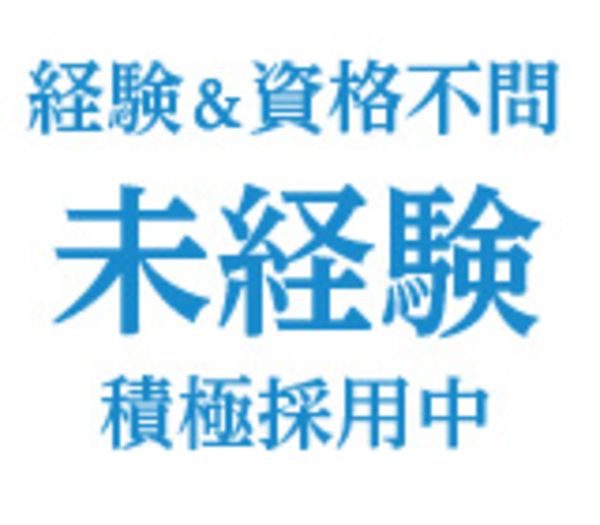 経験&資格不問

未経験

積極採用中